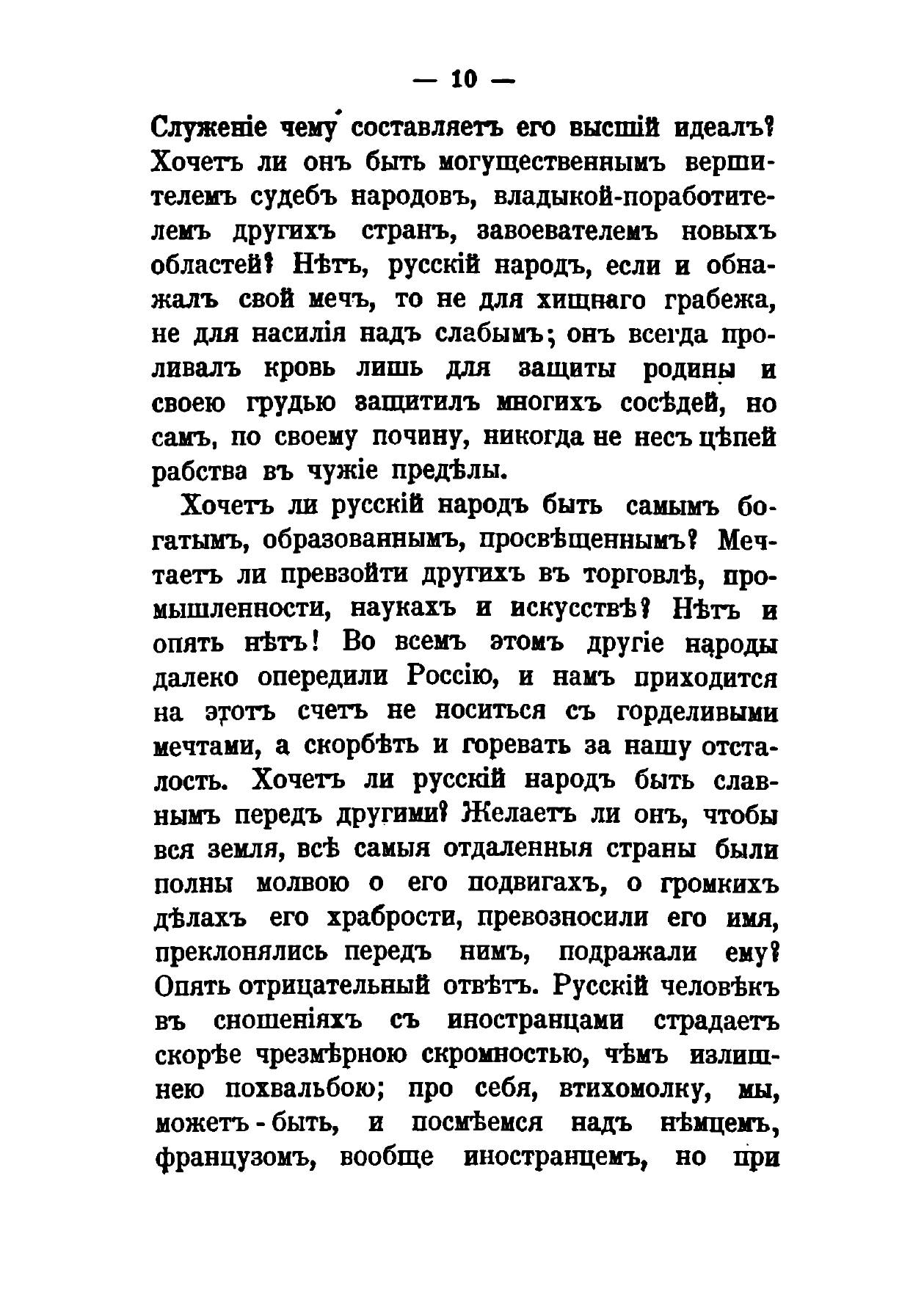 — 10 —

Служеніе чему составляетъ его высшій идеалъ? Хочетъ ли онъ быть могущественнымъ вершителемъ судебъ народовъ, владыкой-поработителемъ другихъ странъ, завоевателемъ новыхъ областей? Нѣтъ, русскій народъ, если и обнажалъ свой мечъ, то не для хищнаго грабежа, не для насилія надъ слабымъ; онъ всегда проливалъ кровь лишь для защиты родины и своею грудью защитилъ многихъ сосѣдей, но самъ, по своему почину, никогда не несъ цѣпей рабства въ чужіе предѣлы.

Хочетъ ли русскій народъ быть самымъ богатымъ, образованнымъ, просвѣщеннымъ? Мечтаетъ ли превзойти другихъ въ торговлѣ, промышленности, наукахъ и искусствѣ? Нѣтъ и опять нѣтъ! Во всемъ этомъ другіе народы далеко опередили Россію, и намъ приходится на этотъ счетъ не носиться съ горделивыми мечтами, а скорбѣть и горевать за нашу отсталость. Хочетъ ли русскій народъ быть славнымъ передъ другими? Желаетъ ли онъ, чтобы вся земля, всѣ самыя отдаленныя страны были полны молвою о его подвигахъ, о громкихъ дѣлахъ его храбрости, превозносили его имя, преклонялись передъ нимъ, подражали ему? Опять отрицательный отвѣтъ. Русскій человѣкъ въ сношеніяхъ съ иностранцами страдаетъ скорѣе чрезмѣрною скромностью, чѣмъ излишнею похвальбою; про себя, втихомолку, мы, можетъ-быть, и посмѣемся надъ нѣмцемъ, французомъ, вообще иностранцемъ, но при